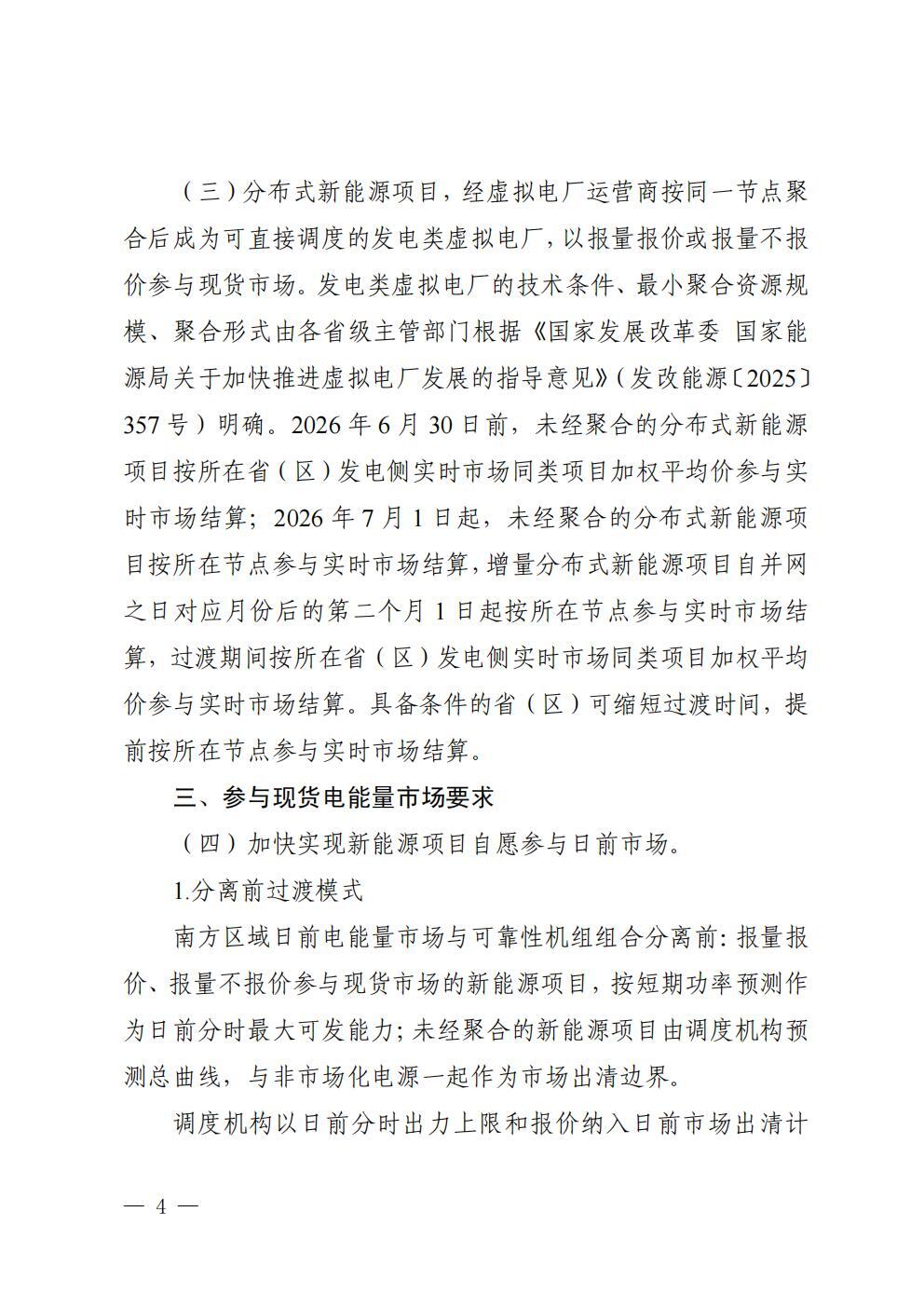 （三）分布式新能源项目，经虚拟电厂运营商按同一节点聚合后成为可直接调度的发电类虚拟电厂，以报量报价或报量不报价参与现货市场。发电类虚拟电厂的技术条件、最小聚合资源规模、聚合形式由各省级主管部门根据《国家发展改革委 国家能源局关于加快推进虚拟电厂发展的指导意见》（发改能源〔2025〕357号）明确。2026年6月30日前，未经聚合的分布式新能源项目按所在省（区）发电侧实时市场同类项目加权平均价参与实时市场结算；2026年7月1日起，未经聚合的分布式新能源项目按所在节点参与实时市场结算，增量分布式新能源项目自并网之日对应月份后的第二个月1日起按所在节点参与实时市场结算，过渡期间按所在省（区）发电侧实时市场同类项目加权平均价参与实时市场结算。具备条件的省（区）可缩短过渡时间，提前按所在节点参与实时市场结算。

三、参与现货电能量市场要求

（四）加快实现新能源项目自愿参与日前市场。

1.分离前过渡模式

南方区域日前电能量市场与可靠性机组组合分离前：报量报价、报量不报价参与现货市场的新能源项目，按短期功率预测作为日前分时最大可发能力；未经聚合的新能源项目由调度机构预测总曲线，与非市场化电源一起作为市场出清边界。

调度机构以日前分时出力上限和报价纳入日前市场出清计

— 4 —